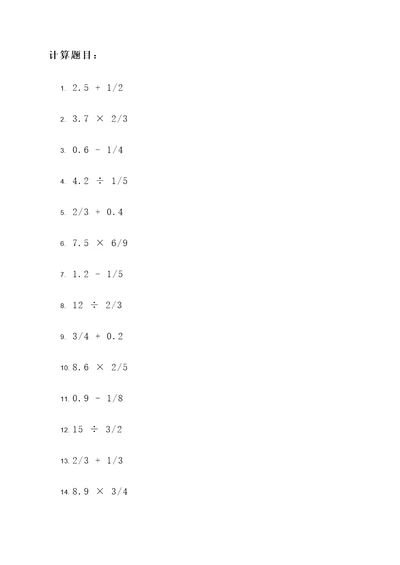 计算题目：

1. $2.5 + 1/2$

2. $3.7 \times 2/3$

3. $0.6 - 1/4$

4. $4.2 \div 1/5$

5. $2/3 + 0.4$

6. $7.5 \times 6/9$

7. $1.2 - 1/5$

8. $12 \div 2/3$

9. $3/4 + 0.2$

10. $8.6 \times 2/5$

11. $0.9 - 1/8$

12. $15 \div 3/2$

13. $2/3 + 1/3$

14. $8.9 \times 3/4$